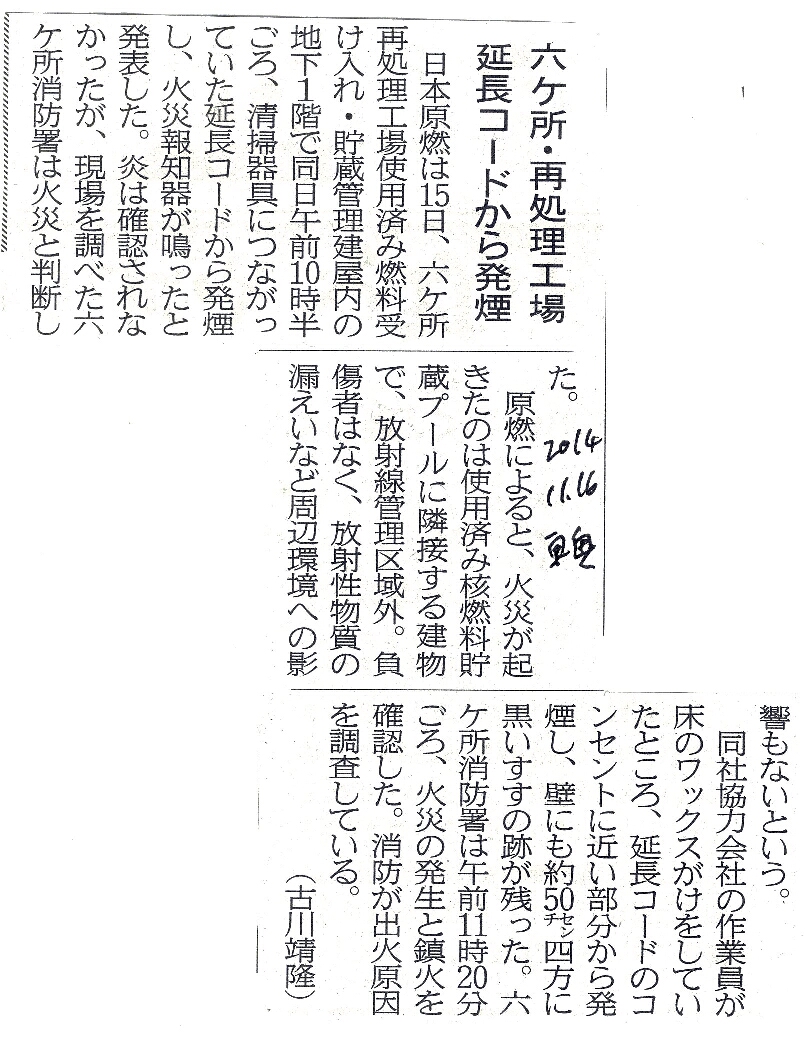 六ケ所・再処理工場
延長コードから発煙

日本原燃は15日、六ケ所再処理工場使用済み燃料受け入れ・貯蔵管理建屋内の地下1階で同日午前10時半ごろ、清掃器具につながっていた延長コードから発煙し、火災報知器が鳴ったと発表した。炎は確認されなかったが、現場を調べた六ケ所消防署は火災と判断した。

2014 11.16 東奥

原燃によると、火災が起きたのは使用済み核燃料貯蔵プールに隣接する建物で、放射線管理区域外。負傷者はなく、放射性物質の漏えいなど周辺環境への影響もないという。

同社協力会社の作業員が床のワックスがけをしていたところ、延長コードのコンセントに近い部分から発煙し、壁にも約50センチ四方に黒いすすの跡が残った。六ケ所消防署は午前11時20分ごろ、火災の発生と鎮火を確認した。消防が出火原因を調査している。

(古川靖隆)